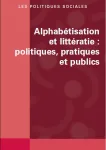 LES POLITIQUES SOCIALES

Alphabétisation et littératie : politiques, pratiques et publics